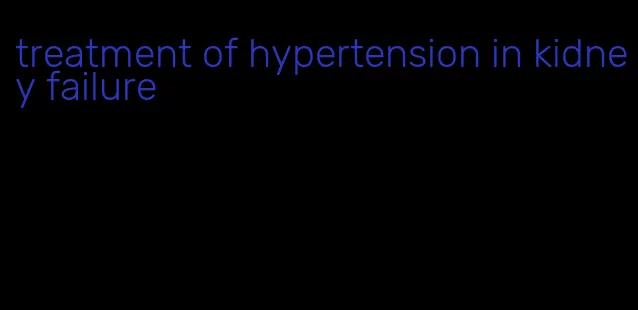 treatment of hypertension in kidney failure